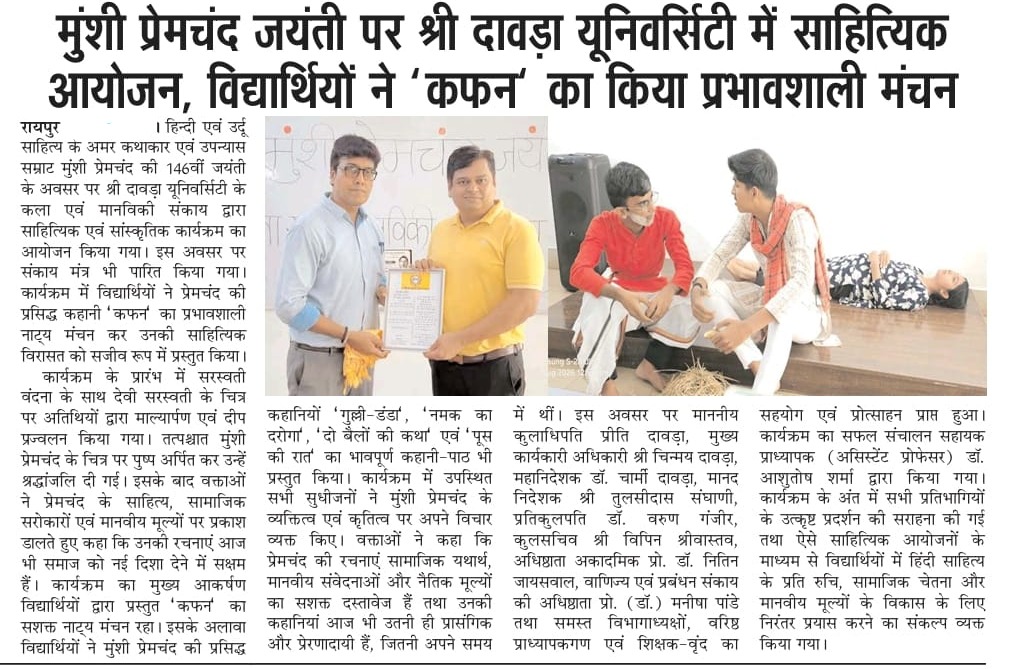 मुंशी प्रेमचंद जयंती पर श्री दावड़ा यूनिवर्सिटी में साहित्यिक आयोजन, विद्यार्थियों ने 'कफन' का किया प्रभावशाली मंचन

रायपुर । हिन्दी एवं उर्दू साहित्य के अमर कथाकार एवं उपन्यास सम्राट मुंशी प्रेमचंद की 146वीं जयंती के अवसर पर श्री दावड़ा यूनिवर्सिटी के कला एवं मानविकी संकाय द्वारा साहित्यिक एवं सांस्कृतिक कार्यक्रम का आयोजन किया गया। इस अवसर पर संकाय मंत्र भी पारित किया गया। कार्यक्रम में विद्यार्थियों ने प्रेमचंद की प्रसिद्ध कहानी 'कफन' का प्रभावशाली नाट्य मंचन कर उनकी साहित्यिक विरासत को सजीव रूप में प्रस्तुत किया।

कार्यक्रम के प्रारंभ में सरस्वती वंदना के साथ देवी सरस्वती के चित्र पर अतिथियों द्वारा माल्यार्पण एवं दीप प्रज्वलन किया गया। तत्पश्चात मुंशी प्रेमचंद के चित्र पर पुष्प अर्पित कर उन्हें श्रद्धांजलि दी गई। इसके बाद वक्ताओं ने प्रेमचंद के साहित्य, सामाजिक सरोकारों एवं मानवीय मूल्यों पर प्रकाश डालते हुए कहा कि उनकी रचनाएं आज भी समाज को नई दिशा देने में सक्षम हैं। कार्यक्रम का मुख्य आकर्षण विद्यार्थियों द्वारा प्रस्तुत 'कफन' का सशक्त नाट्य मंचन रहा। इसके अलावा विद्यार्थियों ने मुंशी प्रेमचंद की प्रसिद्ध कहानियों 'गुल्ली-डंडा', 'नमक का दरोगा', 'दो बैलों की कथा' एवं 'पूस की रात' का भावपूर्ण कहानी-पाठ भी प्रस्तुत किया। कार्यक्रम में उपस्थित सभी सुधीजनों ने मुंशी प्रेमचंद के व्यक्तित्व एवं कृतित्व पर अपने विचार व्यक्त किए। वक्ताओं ने कहा कि प्रेमचंद की रचनाएं सामाजिक यथार्थ, मानवीय संवेदनाओं और नैतिक मूल्यों का सशक्त दस्तावेज हैं तथा उनकी कहानियां आज भी उतनी ही प्रासंगिक और प्रेरणादायी हैं, जितनी अपने समय में थीं। इस अवसर पर माननीय कुलाधिपति प्रीति दावड़ा, मुख्य कार्यकारी अधिकारी श्री चिन्मय दावड़ा, महानिदेशक डॉ. चार्मी दावड़ा, मानद निदेशक श्री तुलसीदास संघाणी, प्रतिकुलपति डॉ. वरुण गंजीर, कुलसचिव श्री विपिन श्रीवास्तव, अधिष्ठाता अकादमिक प्रो. डॉ. नितिन जायसवाल, वाणिज्य एवं प्रबंधन संकाय की अधिष्ठाता प्रो. (डॉ.) मनीषा पांडे तथा समस्त विभागाध्यक्षों, वरिष्ठ प्राध्यापकगण एवं शिक्षक-वृंद का सहयोग एवं प्रोत्साहन प्राप्त हुआ। कार्यक्रम का सफल संचालन सहायक प्राध्यापक (असिस्टेंट प्रोफेसर) डॉ. आशुतोष शर्मा द्वारा किया गया। कार्यक्रम के अंत में सभी प्रतिभागियों के उत्कृष्ट प्रदर्शन की सराहना की गई तथा ऐसे साहित्यिक आयोजनों के माध्यम से विद्यार्थियों में हिंदी साहित्य के प्रति रुचि, सामाजिक चेतना और मानवीय मूल्यों के विकास के लिए निरंतर प्रयास करने का संकल्प व्यक्त किया गया।